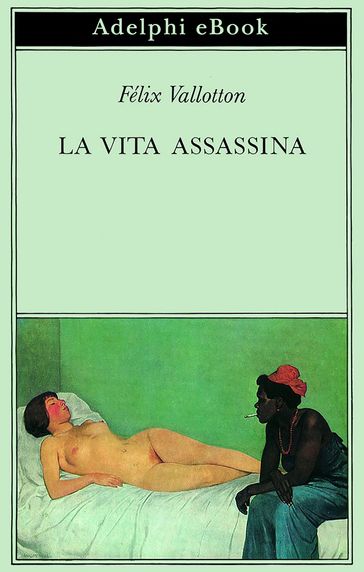 Adelphi eBook

Félix Vallotton

LA VITA ASSASSINA